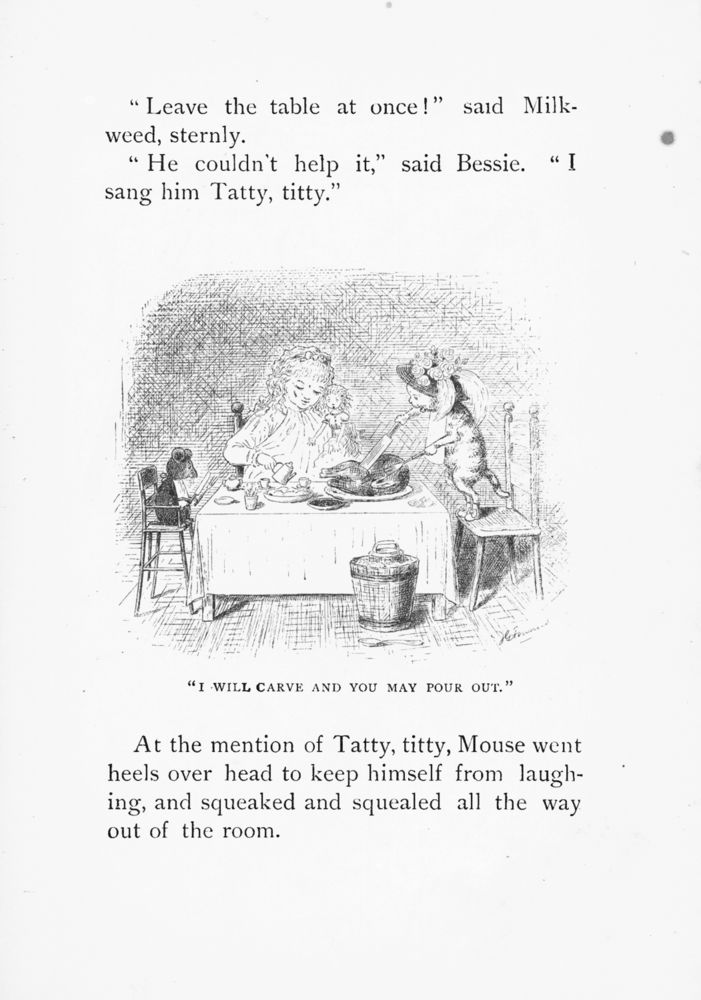 "Leave the table at once!" said Milkweed, sternly.

"He couldn't help it," said Bessie. "I sang him Tatty, titty."

"I WILL CARVE AND YOU MAY POUR OUT."

At the mention of Tatty, titty, Mouse went heels over head to keep himself from laughing, and squeaked and squealed all the way out of the room.